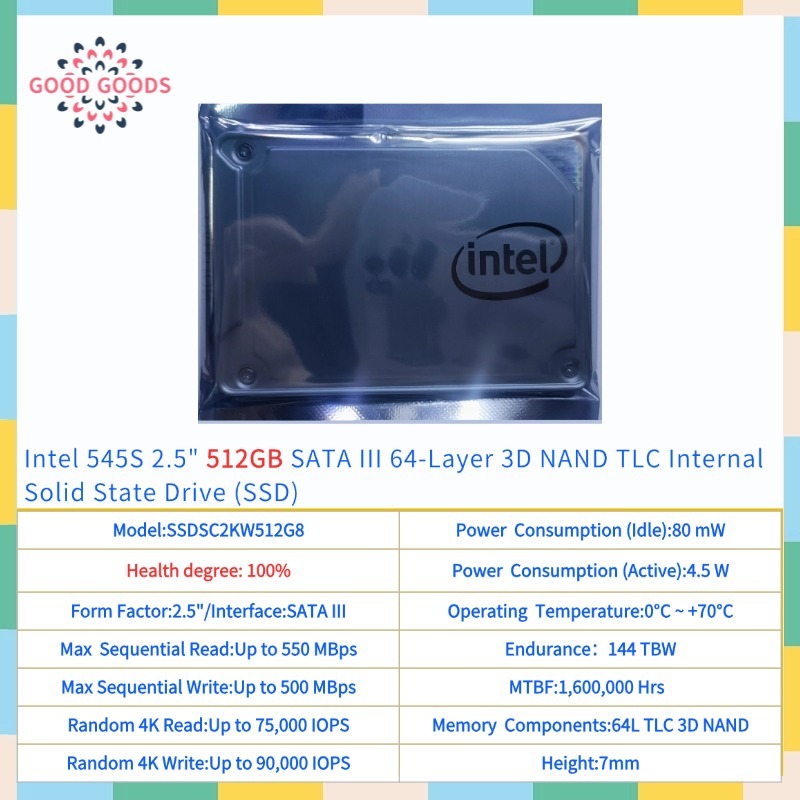 GOOD GOODS

intel

Intel 545S 2.5" 512GB SATA III 64-Layer 3D NAND TLC Internal Solid State Drive (SSD)

| Model:SSDSC2KW512G8 | Power Consumption (Idle):80 mW |
|---|---|
| Health degree: 100% | Power Consumption (Active):4.5 W |
| Form Factor:2.5"/Interface:SATA III | Operating Temperature:0°C ~ +70°C |
| Max Sequential Read:Up to 550 MBps | Endurance：144 TBW |
| Max Sequential Write:Up to 500 MBps | MTBF:1,600,000 Hrs |
| Random 4K Read:Up to 75,000 IOPS | Memory Components:64L TLC 3D NAND |
| Random 4K Write:Up to 90,000 IOPS | Height:7mm |